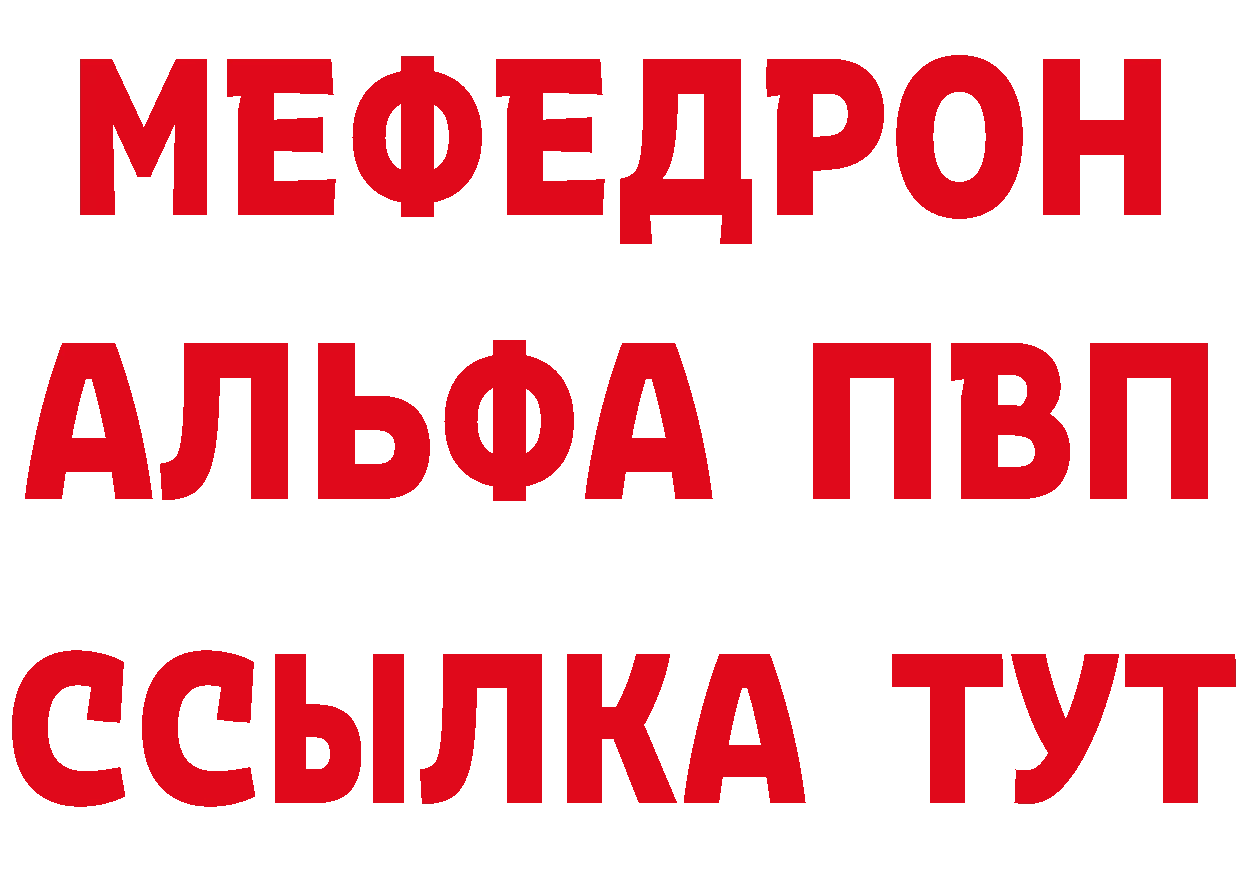 МЕФЕДРОН
АЛЬФА ПВП
ССЫЛКА ТУТ